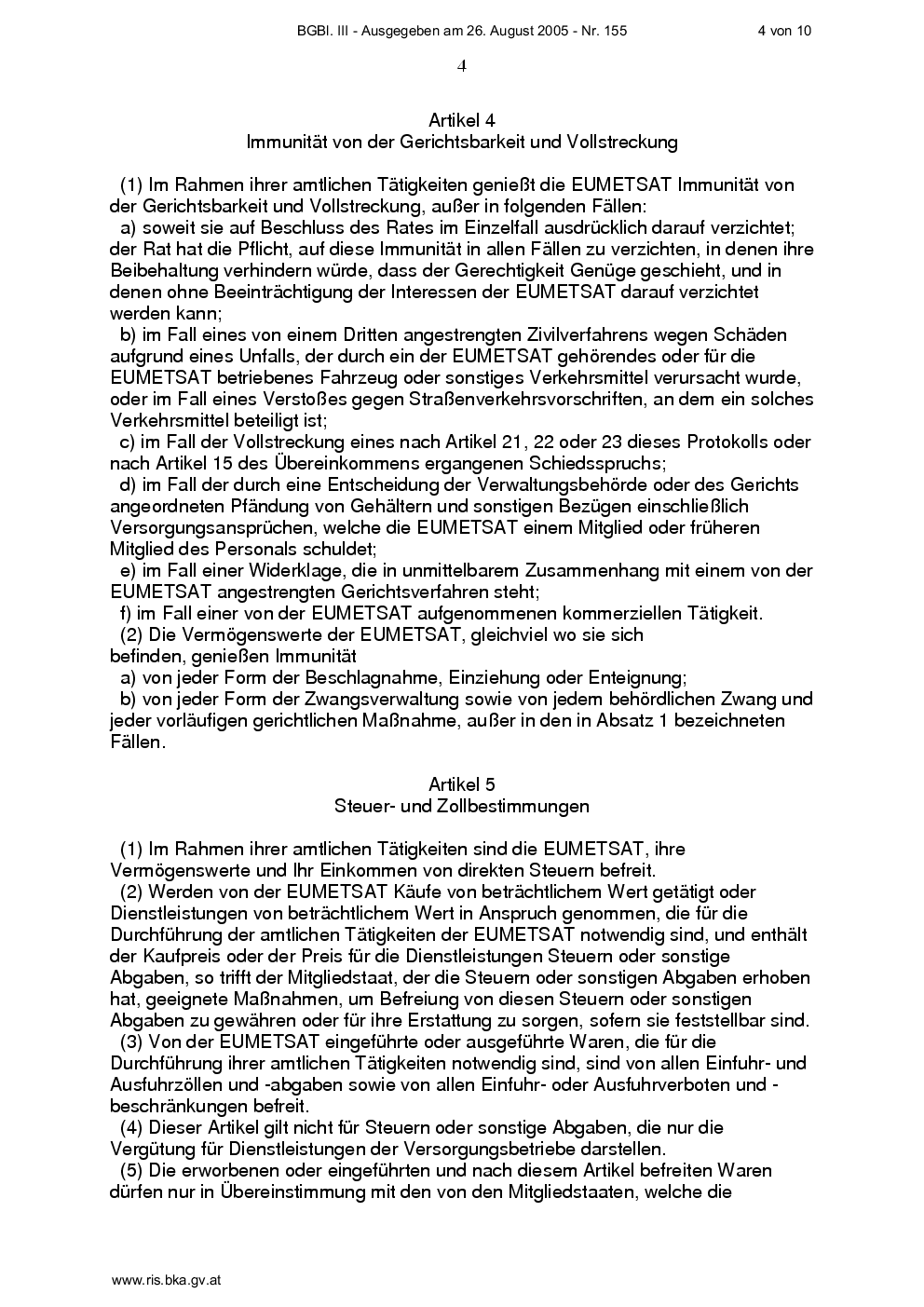 BGBl. III - Ausgegeben am 26. August 2005 - Nr. 155 4 von 10

4

Artikel 4
Immunität von der Gerichtsbarkeit und Vollstreckung

(1) Im Rahmen ihrer amtlichen Tätigkeiten genießt die EUMETSAT Immunität von der Gerichtsbarkeit und Vollstreckung, außer in folgenden Fällen:
a) soweit sie auf Beschluss des Rates im Einzelfall ausdrücklich darauf verzichtet; der Rat hat die Pflicht, auf diese Immunität in allen Fällen zu verzichten, in denen ihre Beibehaltung verhindern würde, dass der Gerechtigkeit Genüge geschieht, und in denen ohne Beeinträchtigung der Interessen der EUMETSAT darauf verzichtet werden kann;
b) im Fall eines von einem Dritten angestrengten Zivilverfahrens wegen Schäden aufgrund eines Unfalls, der durch ein der EUMETSAT gehörendes oder für die EUMETSAT betriebenes Fahrzeug oder sonstiges Verkehrsmittel verursacht wurde, oder im Fall eines Verstoßes gegen Straßenverkehrsvorschriften, an dem ein solches Verkehrsmittel beteiligt ist;
c) im Fall der Vollstreckung eines nach Artikel 21, 22 oder 23 dieses Protokolls oder nach Artikel 15 des Übereinkommens ergangenen Schiedsspruchs;
d) im Fall der durch eine Entscheidung der Verwaltungsbehörde oder des Gerichts angeordneten Pfändung von Gehältern und sonstigen Bezügen einschließlich Versorgungsansprüchen, welche die EUMETSAT einem Mitglied oder früheren Mitglied des Personals schuldet;
e) im Fall einer Widerklage, die in unmittelbarem Zusammenhang mit einem von der EUMETSAT angestrengten Gerichtsverfahren steht;
f) im Fall einer von der EUMETSAT aufgenommenen kommerziellen Tätigkeit.
(2) Die Vermögenswerte der EUMETSAT, gleichviel wo sie sich befinden, genießen Immunität
a) von jeder Form der Beschlagnahme, Einziehung oder Enteignung;
b) von jeder Form der Zwangsverwaltung sowie von jedem behördlichen Zwang und jeder vorläufigen gerichtlichen Maßnahme, außer in den in Absatz 1 bezeichneten Fällen.

Artikel 5
Steuer- und Zollbestimmungen

(1) Im Rahmen ihrer amtlichen Tätigkeiten sind die EUMETSAT, ihre Vermögenswerte und Ihr Einkommen von direkten Steuern befreit.
(2) Werden von der EUMETSAT Käufe von beträchtlichem Wert getätigt oder Dienstleistungen von beträchtlichem Wert in Anspruch genommen, die für die Durchführung der amtlichen Tätigkeiten der EUMETSAT notwendig sind, und enthält der Kaufpreis oder der Preis für die Dienstleistungen Steuern oder sonstige Abgaben, so trifft der Mitgliedstaat, der die Steuern oder sonstigen Abgaben erhoben hat, geeignete Maßnahmen, um Befreiung von diesen Steuern oder sonstigen Abgaben zu gewähren oder für ihre Erstattung zu sorgen, sofern sie feststellbar sind.
(3) Von der EUMETSAT eingeführte oder ausgeführte Waren, die für die Durchführung ihrer amtlichen Tätigkeiten notwendig sind, sind von allen Einfuhr- und Ausfuhrzöllen und -abgaben sowie von allen Einfuhr- oder Ausfuhrverboten und -beschränkungen befreit.
(4) Dieser Artikel gilt nicht für Steuern oder sonstige Abgaben, die nur die Vergütung für Dienstleistungen der Versorgungsbetriebe darstellen.
(5) Die erworbenen oder eingeführten und nach diesem Artikel befreiten Waren dürfen nur in Übereinstimmung mit den von den Mitgliedstaaten, welche die

www.ris.bka.gv.at